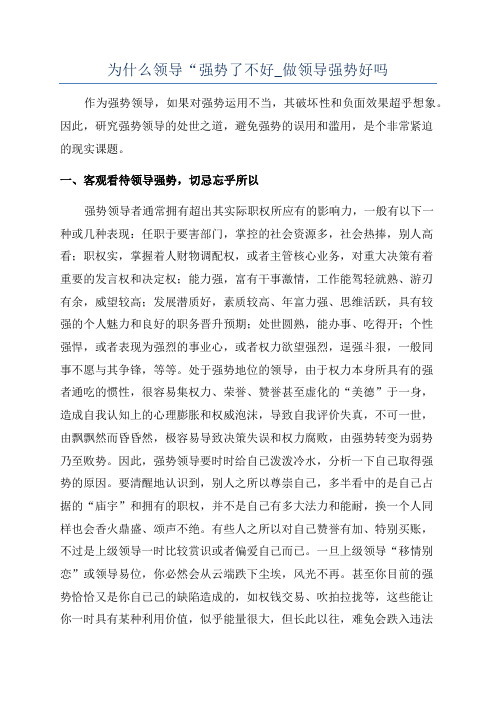 为什么领导“强势了不好_做领导强势好吗

作为强势领导，如果对强势运用不当，其破坏性和负面效果超乎想象。因此，研究强势领导的处世之道，避免强势的误用和滥用，是个非常紧迫的现实课题。

一、客观看待领导强势，切忌忘乎所以

强势领导者通常拥有超出其实际职权所应有的影响力，一般有以下一种或几种表现：任职于要害部门，掌控的社会资源多，社会热捧，别人高看；职权实，掌握着人财物调配权，或者主管核心业务，对重大决策有着重要的发言权和决定权；能力强，富有干事激情，工作能驾轻就熟、游刃有余，威望较高；发展潜质好，素质较高、年富力强、思维活跃，具有较强的个人魅力和良好的职务晋升预期；处世圆熟，能办事、吃得开；个性强悍，或者表现为强烈的事业心，或者权力欲望强烈，逞强斗狠，一般同事不愿与其争锋，等等。处于强势地位的领导，由于权力本身所具有的强者通吃的惯性，很容易集权力、荣誉、赞誉甚至虚化的“美德”于一身，造成自我认知上的心理膨胀和权威泡沫，导致自我评价失真，不可一世，由飘飘然而昏昏然，极容易导致决策失误和权力腐败，由强势转变为弱势乃至败势。因此，强势领导要时时给自己泼泼冷水，分析一下自己取得强势的原因。要清醒地认识到，别人之所以尊崇自己，多半看中的是自己占据的“庙宇”和拥有的职权，并不是自己有多大法力和能耐，换一个人同样也会香火鼎盛、颂声不绝。有些人之所以对自己赞誉有加、特别买账，不过是上级领导一时比较赏识或者偏爱自己而已。一旦上级领导“移情别恋”或领导易位，你必然会从云端跌下尘埃，风光不再。甚至你目前的强势恰恰又是你自己己的缺陷造成的，如权钱交易、吹拍拉拢等，这些能让你一时具有某种利用价值，似乎能量很大，但长此以往，难免会跌入违法